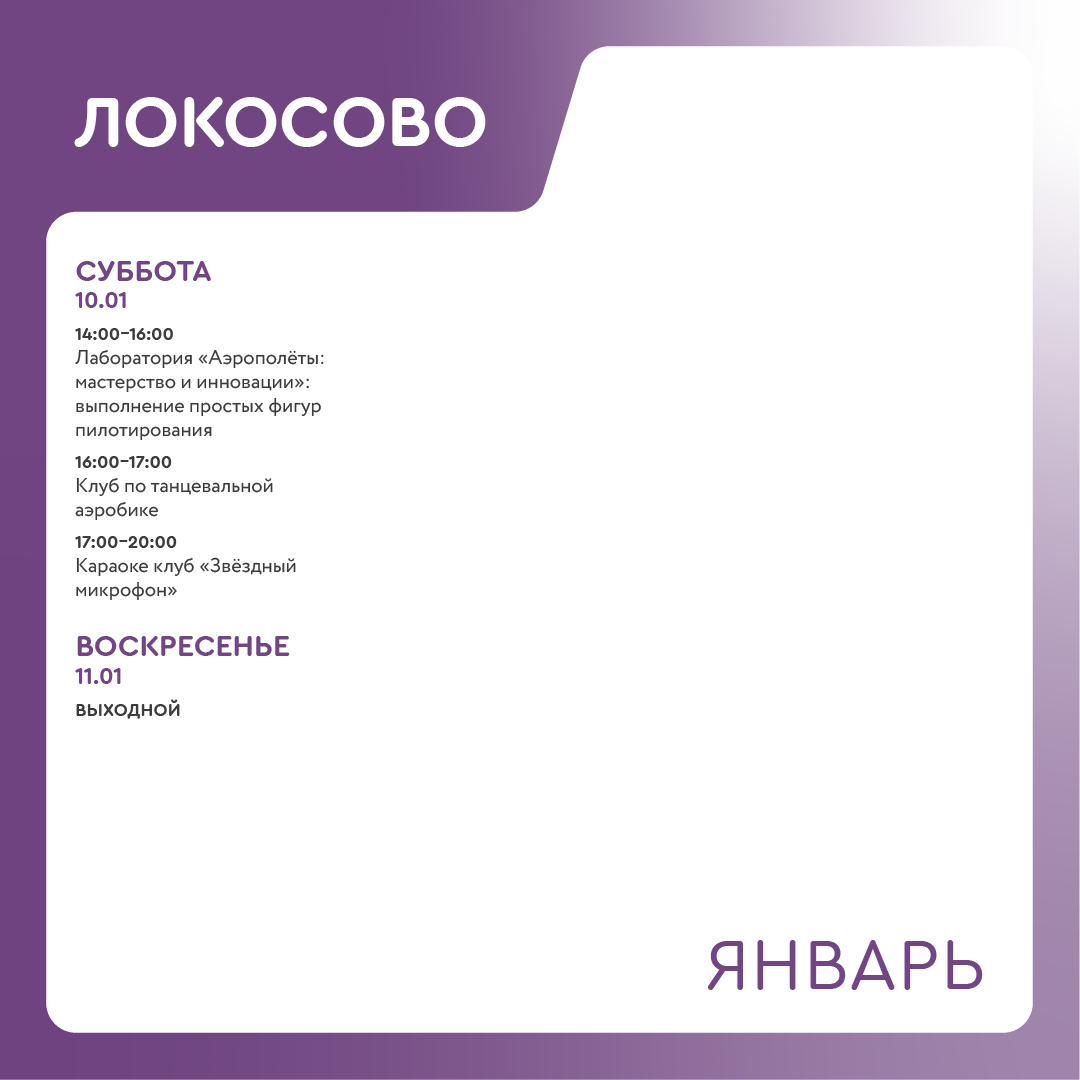 ЛОКОСОВО

СУББОТА
10.01

14:00–16:00
Лаборатория «Аэрополёты: мастерство и инновации»: выполнение простых фигур пилотирования

16:00–17:00
Клуб по танцевальной аэробике

17:00–20:00
Караоке клуб «Звёздный микрофон»

ВОСКРЕСЕНЬЕ
11.01

ВЫХОДНОЙ

ЯНВАРЬ